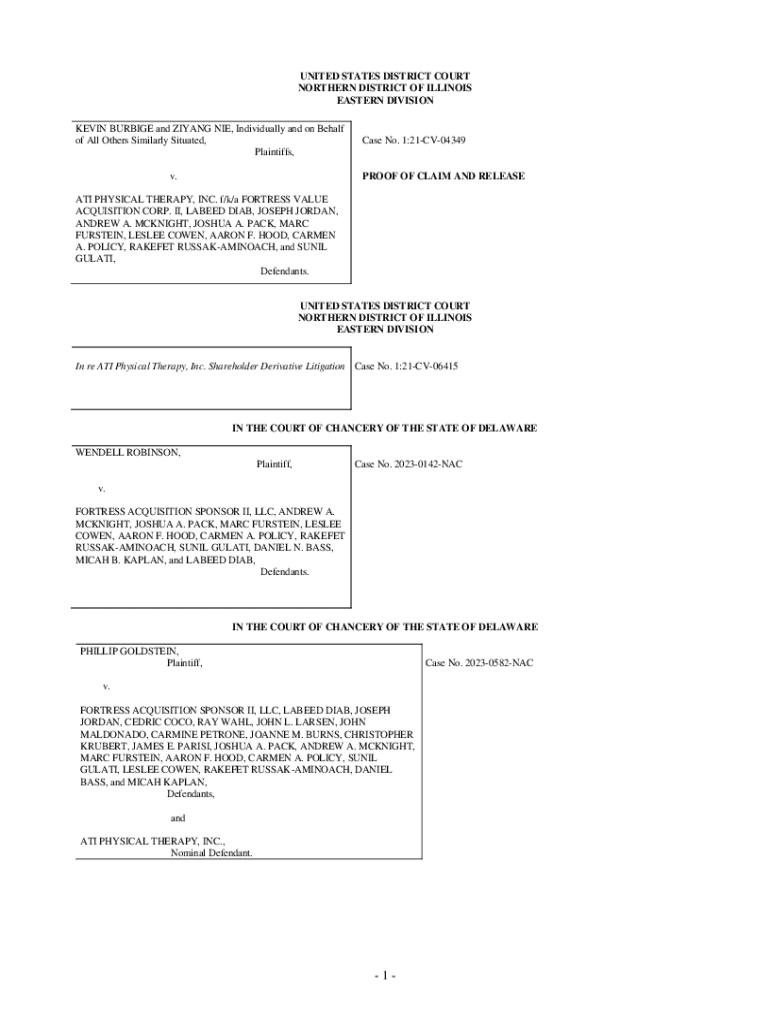 UNITED STATES DISTRICT COURT
NORTHERN DISTRICT OF ILLINOIS
EASTERN DIVISION

KEVIN BURBIGE and ZIYANG NIE, Individually and on Behalf of All Others Similarly Situated,
Plaintiffs,

v.

ATI PHYSICAL THERAPY, INC. f/k/a FORTRESS VALUE ACQUISITION CORP. II, LABEED DIAB, JOSEPH JORDAN, ANDREW A. MCKNIGHT, JOSHUA A. PACK, MARC FURSTEIN, LESLEE COWEN, AARON F. HOOD, CARMEN A. POLICY, RAKEFET RUSSAK-AMINOACH, and SUNIL GULATI,
Defendants.

Case No. 1:21-CV-04349

PROOF OF CLAIM AND RELEASE

UNITED STATES DISTRICT COURT
NORTHERN DISTRICT OF ILLINOIS
EASTERN DIVISION

In re ATI Physical Therapy, Inc. Shareholder Derivative Litigation

Case No. 1:21-CV-06415

IN THE COURT OF CHANCERY OF THE STATE OF DELAWARE

WENDELL ROBINSON,
Plaintiff,

v.

FORTRESS ACQUISITION SPONSOR II, LLC, ANDREW A. MCKNIGHT, JOSHUA A. PACK, MARC FURSTEIN, LESLEE COWEN, AARON F. HOOD, CARMEN A. POLICY, RAKEFET RUSSAK-AMINOACH, SUNIL GULATI, DANIEL N. BASS, MICAH B. KAPLAN, and LABEED DIAB,
Defendants.

Case No. 2023-0142-NAC

IN THE COURT OF CHANCERY OF THE STATE OF DELAWARE

PHILLIP GOLDSTEIN,
Plaintiff,

v.

FORTRESS ACQUISITION SPONSOR II, LLC, LABEED DIAB, JOSEPH JORDAN, CEDRIC COCO, RAY WAHL, JOHN L. LARSEN, JOHN MALDONADO, CARMINE PETRONE, JOANNE M. BURNS, CHRISTOPHER KRUBERT, JAMES E. PARISI, JOSHUA A. PACK, ANDREW A. MCKNIGHT, MARC FURSTEIN, AARON F. HOOD, CARMEN A. POLICY, SUNIL GULATI, LESLEE COWEN, RAKEFET RUSSAK-AMINOACH, DANIEL BASS, and MICAH KAPLAN,
Defendants,

and

ATI PHYSICAL THERAPY, INC.,
Nominal Defendant.

Case No. 2023-0582-NAC

- 1 -